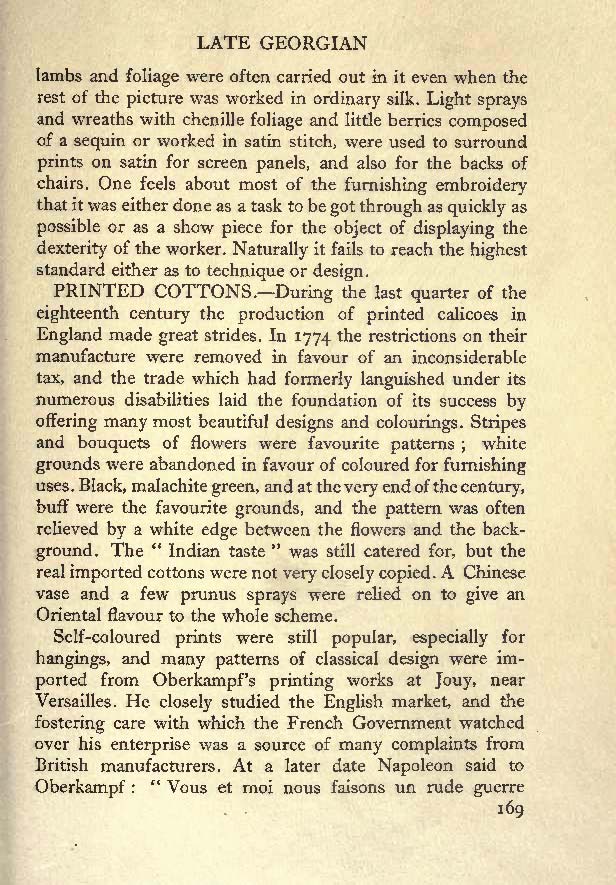 LATE GEORGIAN

lambs and foliage were often carried out in it even when the rest of the picture was worked in ordinary silk. Light sprays and wreaths with chenille foliage and little berries composed of a sequin or worked in satin stitch, were used to surround prints on satin for screen panels, and also for the backs of chairs. One feels about most of the furnishing embroidery that it was either done as a task to be got through as quickly as possible or as a show piece for the object of displaying the dexterity of the worker. Naturally it fails to reach the highest standard either as to technique or design.

PRINTED COTTONS.—During the last quarter of the eighteenth century the production of printed calicoes in England made great strides. In 1774 the restrictions on their manufacture were removed in favour of an inconsiderable tax, and the trade which had formerly languished under its numerous disabilities laid the foundation of its success by offering many most beautiful designs and colourings. Stripes and bouquets of flowers were favourite patterns; white grounds were abandoned in favour of coloured for furnishing uses. Black, malachite green, and at the very end of the century, buff were the favourite grounds, and the pattern was often relieved by a white edge between the flowers and the background. The "Indian taste" was still catered for, but the real imported cottons were not very closely copied. A Chinese vase and a few prunus sprays were relied on to give an Oriental flavour to the whole scheme.

Self-coloured prints were still popular, especially for hangings, and many patterns of classical design were imported from Oberkampf's printing works at Jouy, near Versailles. He closely studied the English market, and the fostering care with which the French Government watched over his enterprise was a source of many complaints from British manufacturers. At a later date Napoleon said to Oberkampf: "Vous et moi nous faisons un rude guerre

169